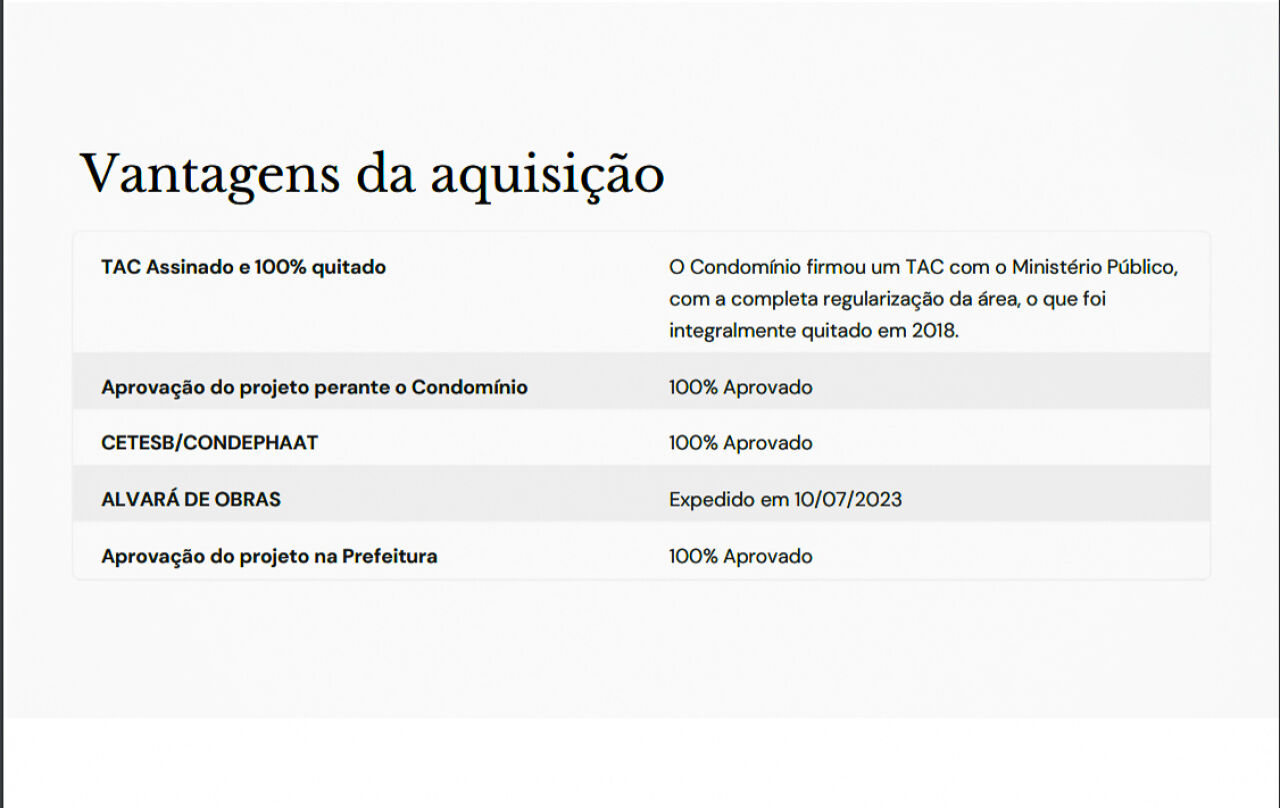 Vantagens da aquisição

| TAC Assinado e 100% quitado | O Condomínio firmou um TAC com o Ministério Público, com a completa regularização da área, o que foi integralmente quitado em 2018. |
|---|---|
| Aprovação do projeto perante o Condomínio | 100% Aprovado |
| CETESB/CONDEPHAAT | 100% Aprovado |
| ALVARÁ DE OBRAS | Expedido em 10/07/2023 |
| Aprovação do projeto na Prefeitura | 100% Aprovado |